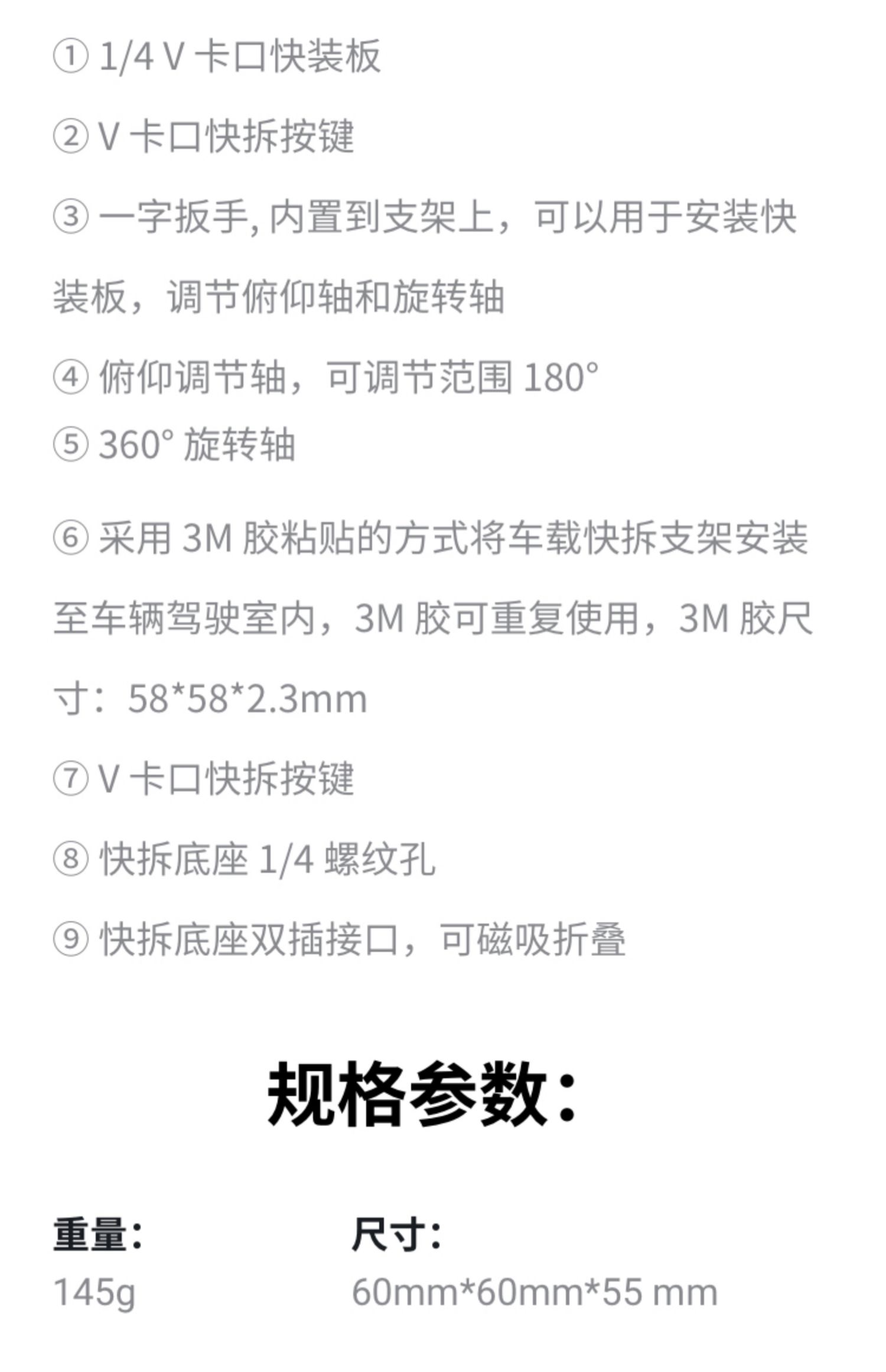 ①1/4 V卡口快装板

②V卡口快拆按键

③一字扳手,内置到支架上，可以用于安装快装板，调节俯仰轴和旋转轴

④俯仰调节轴，可调节范围180°

⑤360°旋转轴

⑥采用3M胶粘贴的方式将车载快拆支架安装至车辆驾驶室内，3M胶可重复使用，3M胶尺寸：58*58*2.3mm

⑦V卡口快拆按键

⑧快拆底座1/4螺纹孔

⑨快拆底座双插接口，可磁吸折叠

规格参数：

重量：
145g

尺寸：
60mm*60mm*55 mm